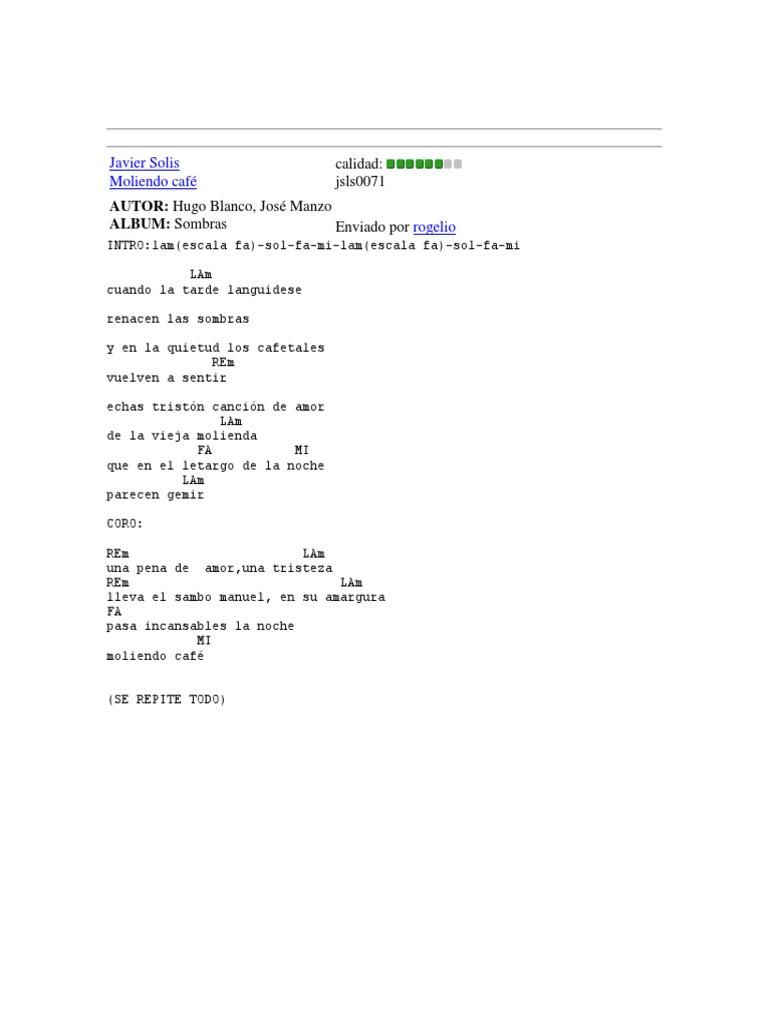 Javier Solis
Moliendo café

calidad:
jsls0071

AUTOR: Hugo Blanco, José Manzo
ALBUM: Sombras

Enviado por rogelio

INTRO:lam(escala fa)-sol-fa-mi-lam(escala fa)-sol-fa-mi

LAm
cuando la tarde languidese

renacen las sombras

y en la quietud los cafetales
REm
vuelven a sentir

echas tristón canción de amor
LAm
de la vieja molienda
FA MI
que en el letargo de la noche
LAm
parecen gemir

CORO:

REm LAm
una pena de amor,una tristeza
REm LAm
lleva el sambo manuel, en su amargura
FA
pasa incansables la noche
MI
moliendo café

(SE REPITE TODO)